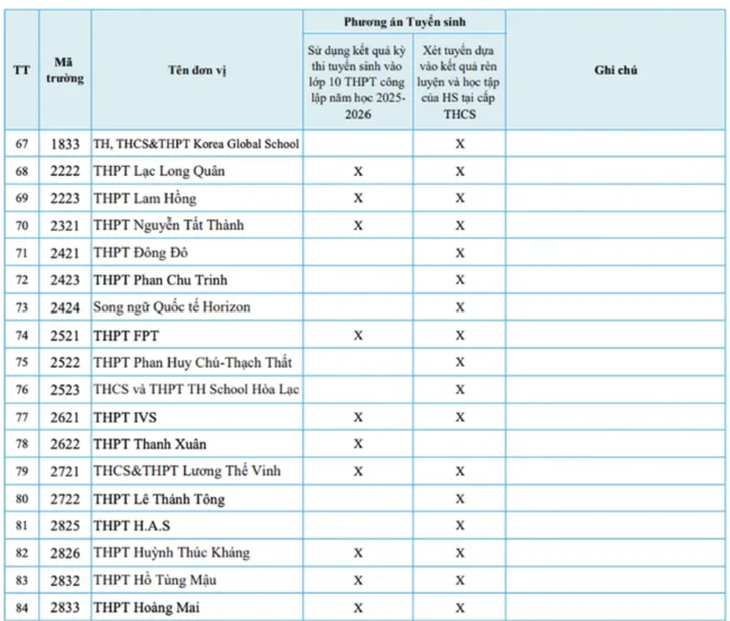 | TT | Mã trường | Tên đơn vị | Phương án Tuyển sinh |  | Ghi chú |
|---|---|---|---|---|---|
|  |  |  | Sử dụng kết quả kỳ thi tuyển sinh vào lớp 10 THPT công lập năm học 2025-2026 | Xét tuyển dựa vào kết quả rèn luyện và học tập của HS tại cấp THCS |  |
| 67 | 1833 | TH, THCS&THPT Korea Global School |  | X |  |
| 68 | 2222 | THPT Lạc Long Quân | X | X |  |
| 69 | 2223 | THPT Lam Hồng | X | X |  |
| 70 | 2321 | THPT Nguyễn Tất Thành | X | X |  |
| 71 | 2421 | THPT Đông Đô |  | X |  |
| 72 | 2423 | THPT Phan Chu Trinh |  | X |  |
| 73 | 2424 | Song ngữ Quốc tế Horizon |  | X |  |
| 74 | 2521 | THPT FPT | X | X |  |
| 75 | 2522 | THPT Phan Huy Chú-Thạch Thất |  | X |  |
| 76 | 2523 | THCS và THPT TH School Hòa Lạc |  | X |  |
| 77 | 2621 | THPT IVS | X | X |  |
| 78 | 2622 | THPT Thanh Xuân | X |  |  |
| 79 | 2721 | THCS&THPT Lương Thế Vinh | X | X |  |
| 80 | 2722 | THPT Lê Thánh Tông |  | X |  |
| 81 | 2825 | THPT H.A.S |  | X |  |
| 82 | 2826 | THPT Huỳnh Thúc Kháng | X | X |  |
| 83 | 2832 | THPT Hồ Tùng Mậu | X | X |  |
| 84 | 2833 | THPT Hoàng Mai | X | X |  |